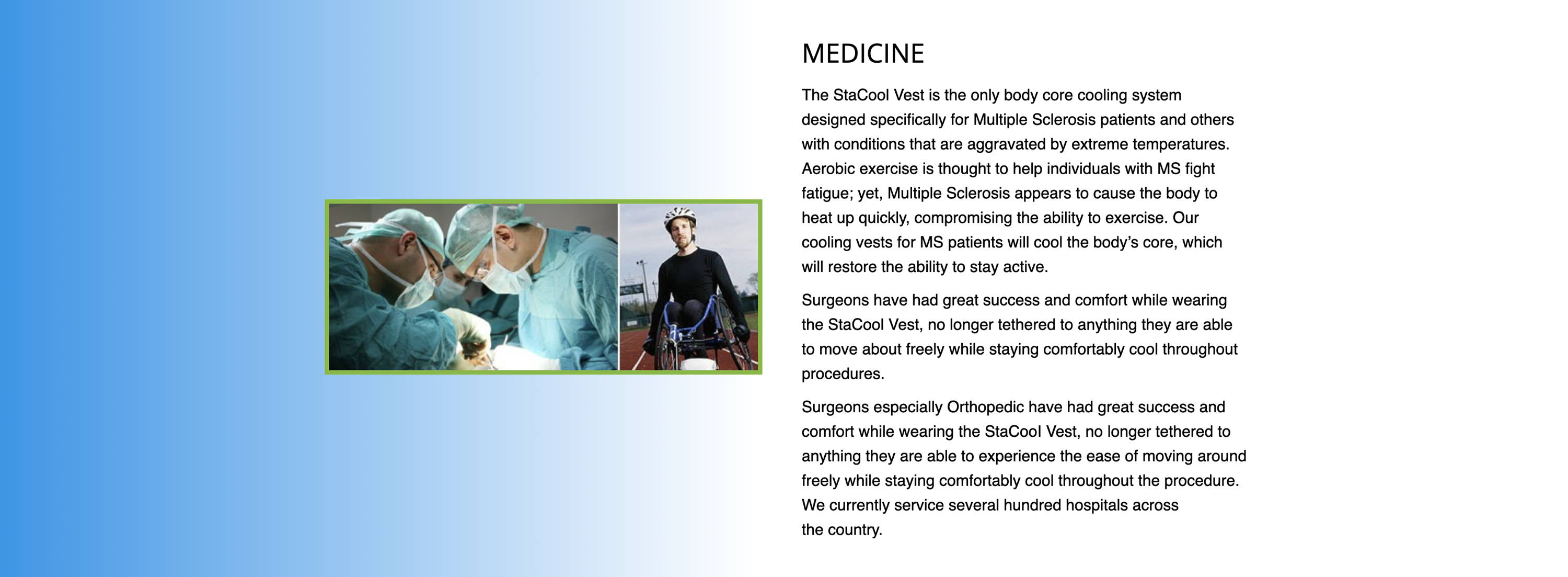 MEDICINE

The StaCool Vest is the only body core cooling system designed specifically for Multiple Sclerosis patients and others with conditions that are aggravated by extreme temperatures. Aerobic exercise is thought to help individuals with MS fight fatigue; yet, Multiple Sclerosis appears to cause the body to heat up quickly, compromising the ability to exercise. Our cooling vests for MS patients will cool the body's core, which will restore the ability to stay active.

Surgeons have had great success and comfort while wearing the StaCool Vest, no longer tethered to anything they are able to move about freely while staying comfortably cool throughout procedures.

Surgeons especially Orthopedic have had great success and comfort while wearing the StaCool Vest, no longer tethered to anything they are able to experience the ease of moving around freely while staying comfortably cool throughout the procedure. We currently service several hundred hospitals across the country.